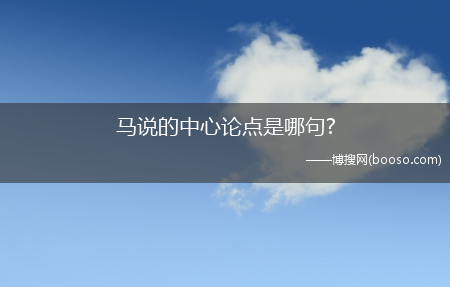 马说的中心论点是哪句?

——博搜网(booso.com)